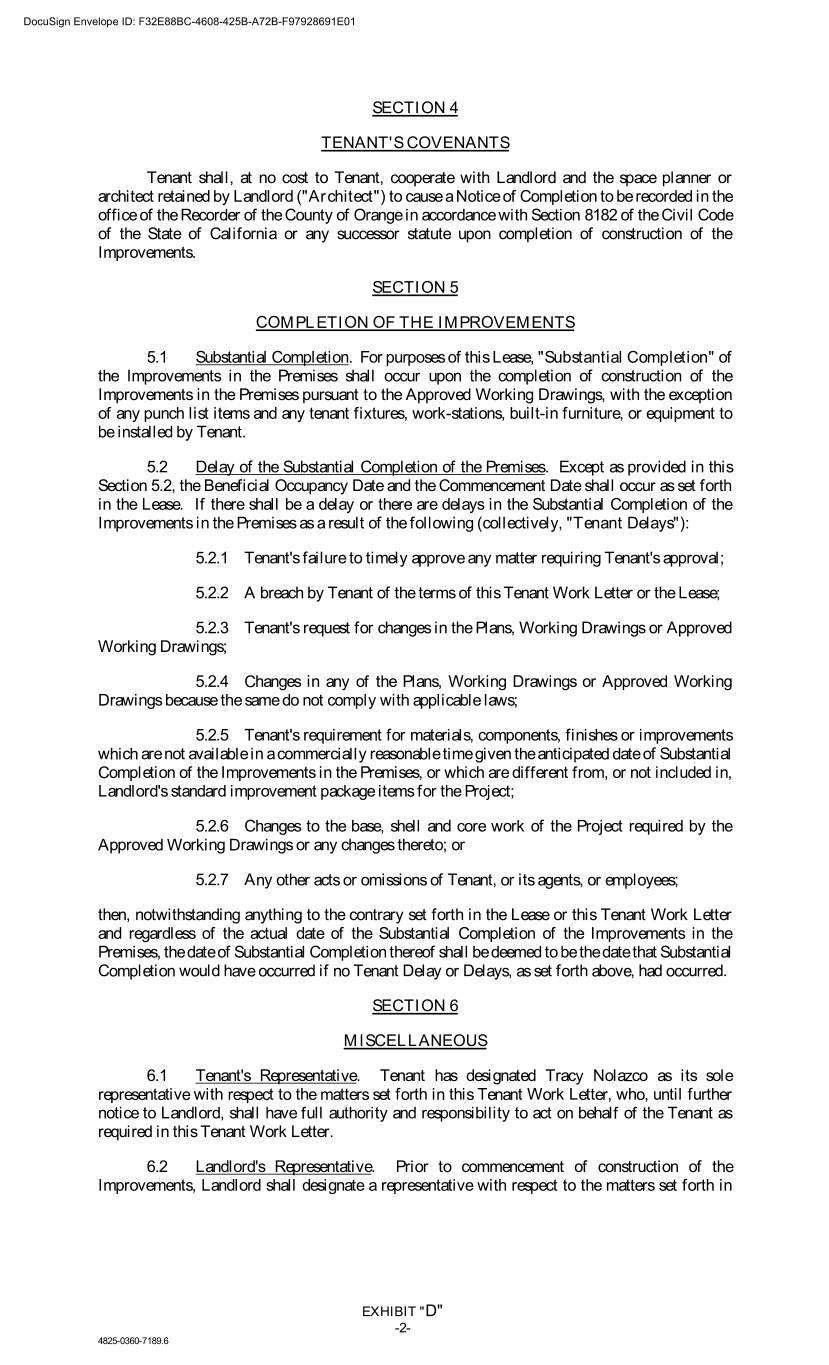 DocuSign Envelope ID: F32E88BC-4608-425B-A72B-F97928691E01

SECTION 4

TENANT'S COVENANTS

Tenant shall, at no cost to Tenant, cooperate with Landlord and the space planner or architect retained by Landlord ("Architect") to cause a Notice of Completion to be recorded in the office of the Recorder of the County of Orange in accordance with Section 8182 of the Civil Code of the State of California or any successor statute upon completion of construction of the Improvements.

SECTION 5

COMPLETION OF THE IMPROVEMENTS

5.1 Substantial Completion. For purposes of this Lease, "Substantial Completion" of the Improvements in the Premises shall occur upon the completion of construction of the Improvements in the Premises pursuant to the Approved Working Drawings, with the exception of any punch list items and any tenant fixtures, work-stations, built-in furniture, or equipment to be installed by Tenant.

5.2 Delay of the Substantial Completion of the Premises. Except as provided in this Section 5.2, the Beneficial Occupancy Date and the Commencement Date shall occur as set forth in the Lease. If there shall be a delay or there are delays in the Substantial Completion of the Improvements in the Premises as a result of the following (collectively, "Tenant Delays"):

5.2.1 Tenant's failure to timely approve any matter requiring Tenant's approval;

5.2.2 A breach by Tenant of the terms of this Tenant Work Letter or the Lease;

5.2.3 Tenant's request for changes in the Plans, Working Drawings or Approved Working Drawings;

5.2.4 Changes in any of the Plans, Working Drawings or Approved Working Drawings because the same do not comply with applicable laws;

5.2.5 Tenant's requirement for materials, components, finishes or improvements which are not available in a commercially reasonable time given the anticipated date of Substantial Completion of the Improvements in the Premises, or which are different from, or not included in, Landlord's standard improvement package items for the Project;

5.2.6 Changes to the base, shell and core work of the Project required by the Approved Working Drawings or any changes thereto; or

5.2.7 Any other acts or omissions of Tenant, or its agents, or employees;

then, notwithstanding anything to the contrary set forth in the Lease or this Tenant Work Letter and regardless of the actual date of the Substantial Completion of the Improvements in the Premises, the date of Substantial Completion thereof shall be deemed to be the date that Substantial Completion would have occurred if no Tenant Delay or Delays, as set forth above, had occurred.

SECTION 6

MISCELLANEOUS

6.1 Tenant's Representative. Tenant has designated Tracy Nolazco as its sole representative with respect to the matters set forth in this Tenant Work Letter, who, until further notice to Landlord, shall have full authority and responsibility to act on behalf of the Tenant as required in this Tenant Work Letter.

6.2 Landlord's Representative. Prior to commencement of construction of the Improvements, Landlord shall designate a representative with respect to the matters set forth in

EXHIBIT "D"
-2-

4825-0360-7189.6